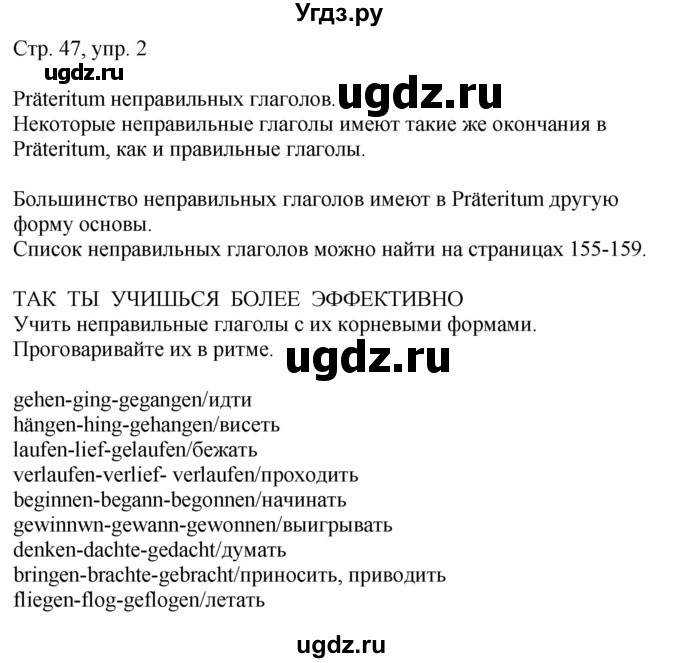 Угдз.ру

Стр. 47, упр. 2

ugdz.ru

Präteritum неправильных глаголов. ugdz.ru
Некоторые неправильные глаголы имеют такие же окончания в Präteritum, как и правильные глаголы.

Большинство неправильных глаголов имеют в Präteritum другую форму основы.
Список неправильных глаголов можно найти на страницах 155-159.

ТАК ТЫ УЧИШЬСЯ БОЛЕЕ ЭФФЕКТИВНО
Учить неправильные глаголы с их корневыми формами.
Проговаривайте их в ритме. ugdz.ru

gehen-ging-gegangen/идти
hängen-hing-gehangen/висеть
laufen-lief-gelaufen/бежать
verlaufen-verlief- verlaufen/проходить
beginnen-begann-begonnen/начинать
gewinnwn-gewann-gewonnen/выигрывать
denken-dachte-gedacht/думать
bringen-brachte-gebracht/приносить, приводить
fliegen-flog-geflogen/летать

ugdz.ru